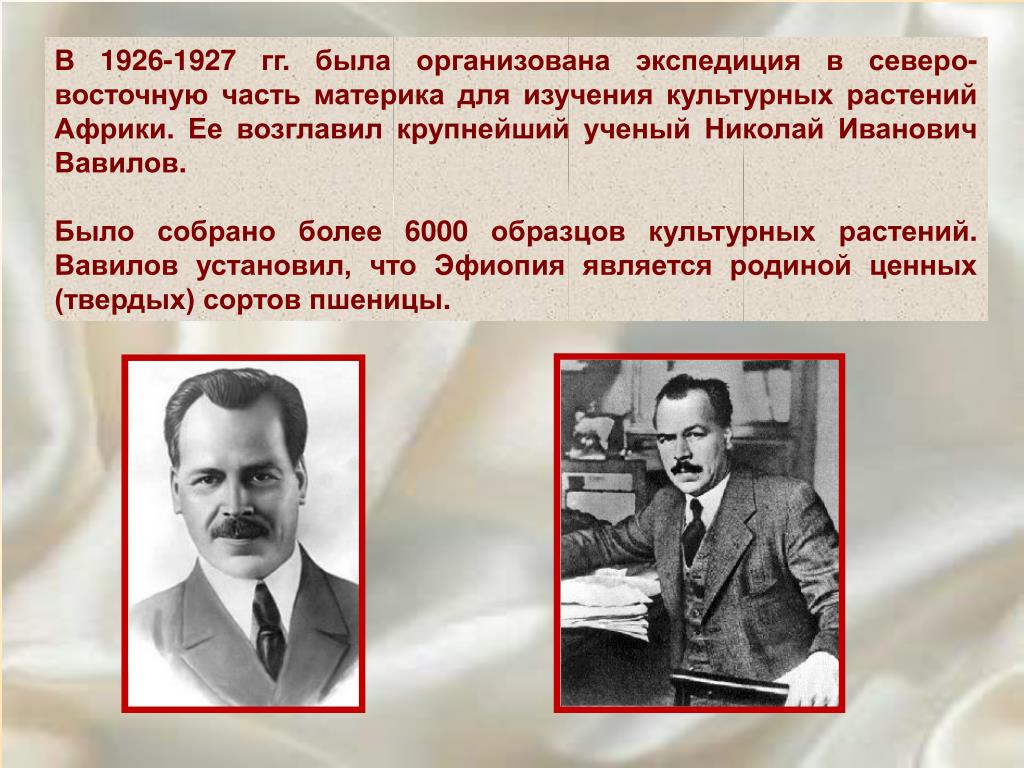 В 1926-1927 гг. была организована экспедиция в северо-восточную часть материка для изучения культурных растений Африки. Ее возглавил крупнейший ученый Николай Иванович Вавилов.

Было собрано более 6000 образцов культурных растений. Вавилов установил, что Эфиопия является родиной ценных (твердых) сортов пшеницы.